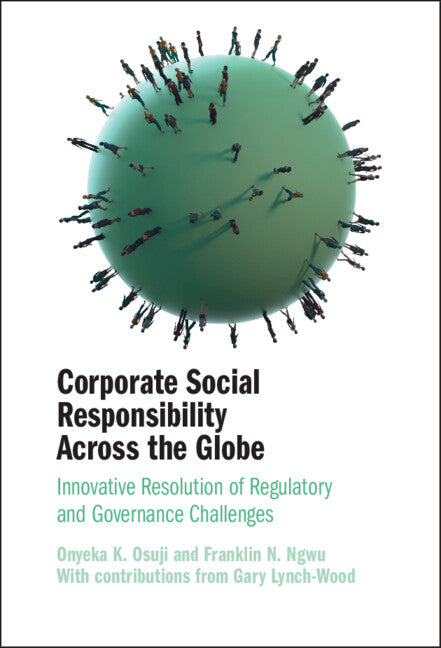 Corporate Social Responsibility Across the Globe

Innovative Resolution of Regulatory and Governance Challenges

Onyeka K. Osuji and Franklin N. Ngwu
With contributions from Gary Lynch-Wood